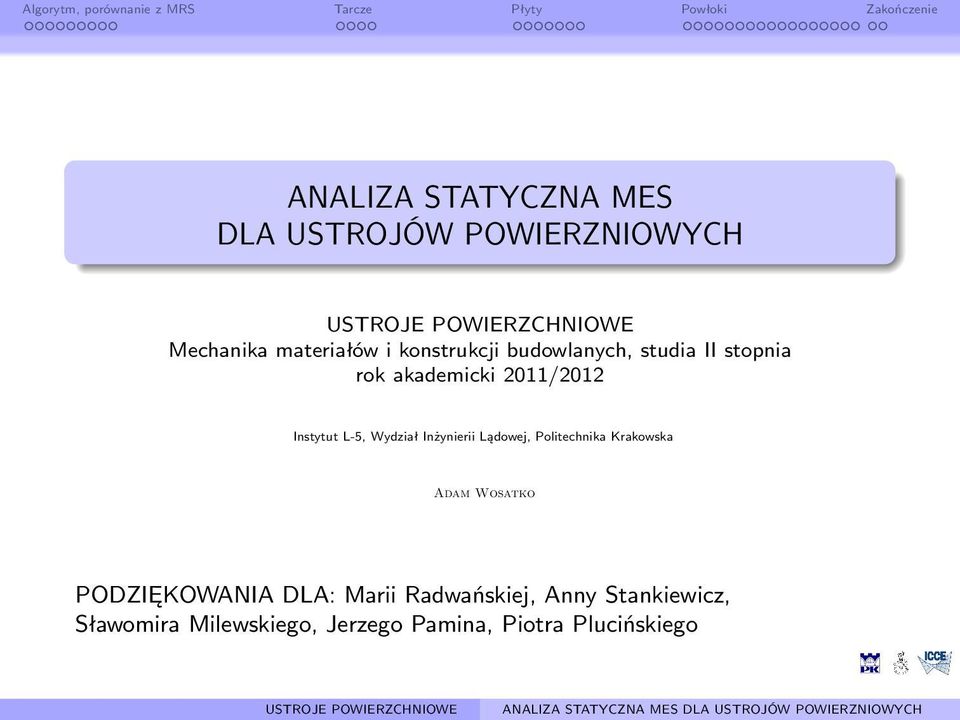 Algorytm, porównanie z MRS Tarcze Płyty Powłoki Zakończenie

ANALIZA STATYCZNA MES
DLA USTROJÓW POWIERZNIOWYCH

USTROJE POWIERZCHNIOWE
Mechanika materiałów i konstrukcji budowlanych, studia II stopnia
rok akademicki 2011/2012

Instytut L-5, Wydział Inżynierii Lądowej, Politechnika Krakowska

Adam Wosatko

PODZIĘKOWANIA DLA: Marii Radwańskiej, Anny Stankiewicz, Sławomira Milewskiego, Jerzego Pamina, Piotra Plucińskiego

PK ICCE

USTROJE POWIERZCHNIOWE ANALIZA STATYCZNA MES DLA USTROJÓW POWIERZNIOWYCH